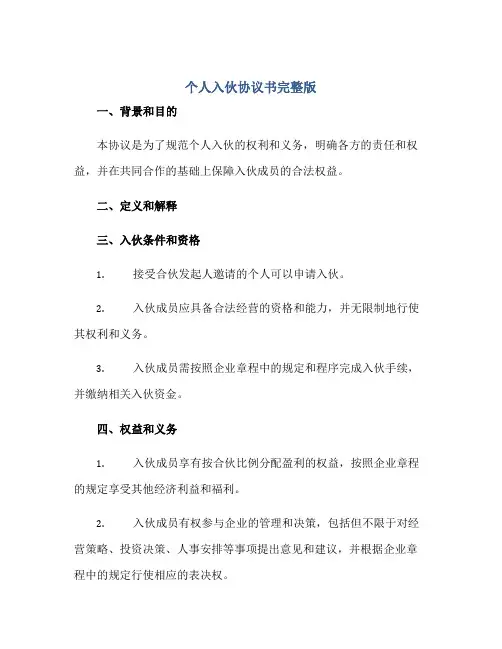 个人入伙协议书完整版

一、背景和目的

本协议是为了规范个人入伙的权利和义务，明确各方的责任和权益，并在共同合作的基础上保障入伙成员的合法权益。

二、定义和解释

三、入伙条件和资格

1.　接受合伙发起人邀请的个人可以申请入伙。

2.　入伙成员应具备合法经营的资格和能力，并无限制地行使其权利和义务。

3.　入伙成员需按照企业章程中的规定和程序完成入伙手续，并缴纳相关入伙资金。

四、权益和义务

1.　入伙成员享有按合伙比例分配盈利的权益，按照企业章程的规定享受其他经济利益和福利。

2.　入伙成员有权参与企业的管理和决策，包括但不限于对经营策略、投资决策、人事安排等事项提出意见和建议，并根据企业章程中的规定行使相应的表决权。